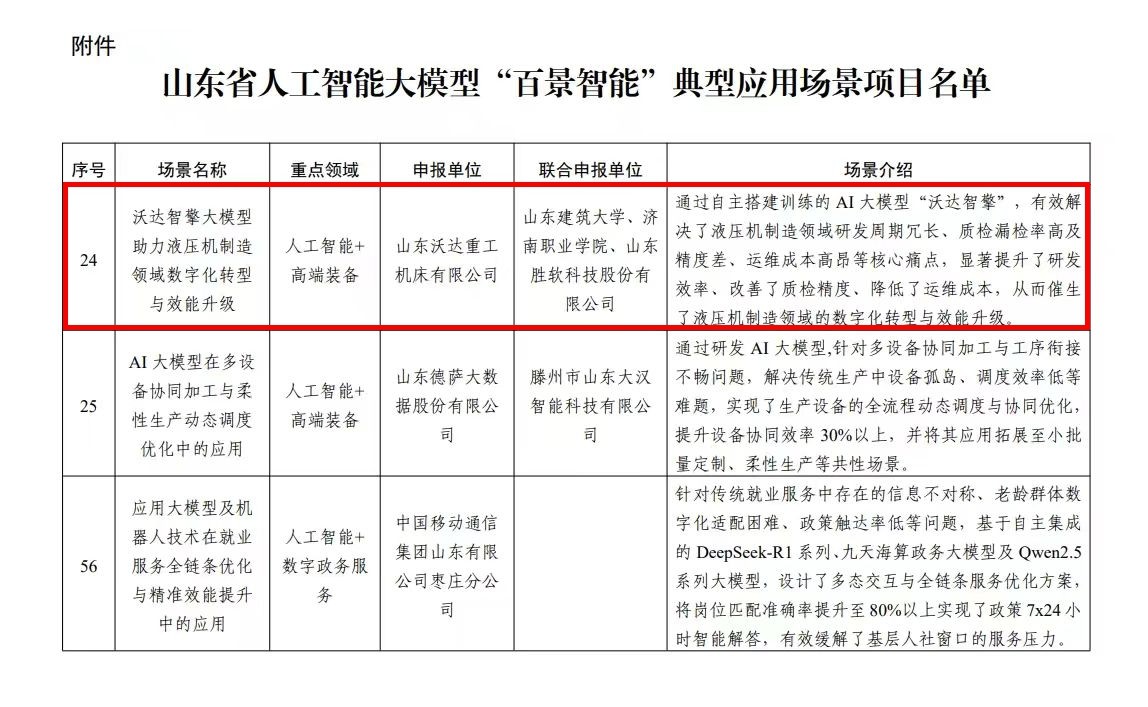 附件

山东省人工智能大模型“百景智能”典型应用场景项目名单

| 序号 | 场景名称 | 重点领域 | 申报单位 | 联合申报单位 | 场景介绍 |
|---|---|---|---|---|---|
| 24 | 沃达智擎大模型助力液压机制造领域数字化转型与效能升级 | 人工智能+高端装备 | 山东沃达重工机床有限公司 | 山东建筑大学、济南职业学院、山东胜软科技股份有限公司 | 通过自主搭建训练的 AI 大模型“沃达智擎”，有效解决了液压机制造领域研发周期冗长、质检漏检率高及精度差、运维成本高昂等核心痛点，显著提升了研发效率、改善了质检精度、降低了运维成本，从而催生了液压机制造领域的数字化转型与效能升级。 |
| 25 | AI 大模型在多设备协同加工与柔性生产动态调度优化中的应用 | 人工智能+高端装备 | 山东德萨大数据股份有限公司 | 滕州市山东大汉智能科技有限公司 | 通过研发 AI 大模型,针对多设备协同加工与工序衔接不畅问题，解决传统生产中设备孤岛、调度效率低等难题，实现了生产设备的全流程动态调度与协同优化，提升设备协同效率 30%以上，并将其应用拓展至小批量定制、柔性生产等共性场景。 |
| 56 | 应用大模型及机器人技术在就业服务全链条优化与精准效能提升中的应用 | 人工智能+数字政务服务 | 中国移动通信集团山东有限公司枣庄分公司 | | 针对传统就业服务中存在的信息不对称、老龄群体数字化适配困难、政策触达率低等问题，基于自主集成的 DeepSeek-R1 系列、九天海算政务大模型及 Qwen2.5 系列大模型，设计了多态交互与全链条服务优化方案，将岗位匹配准确率提升至 80%以上实现了政策 7x24 小时智能解答，有效缓解了基层人社窗口的服务压力。 |